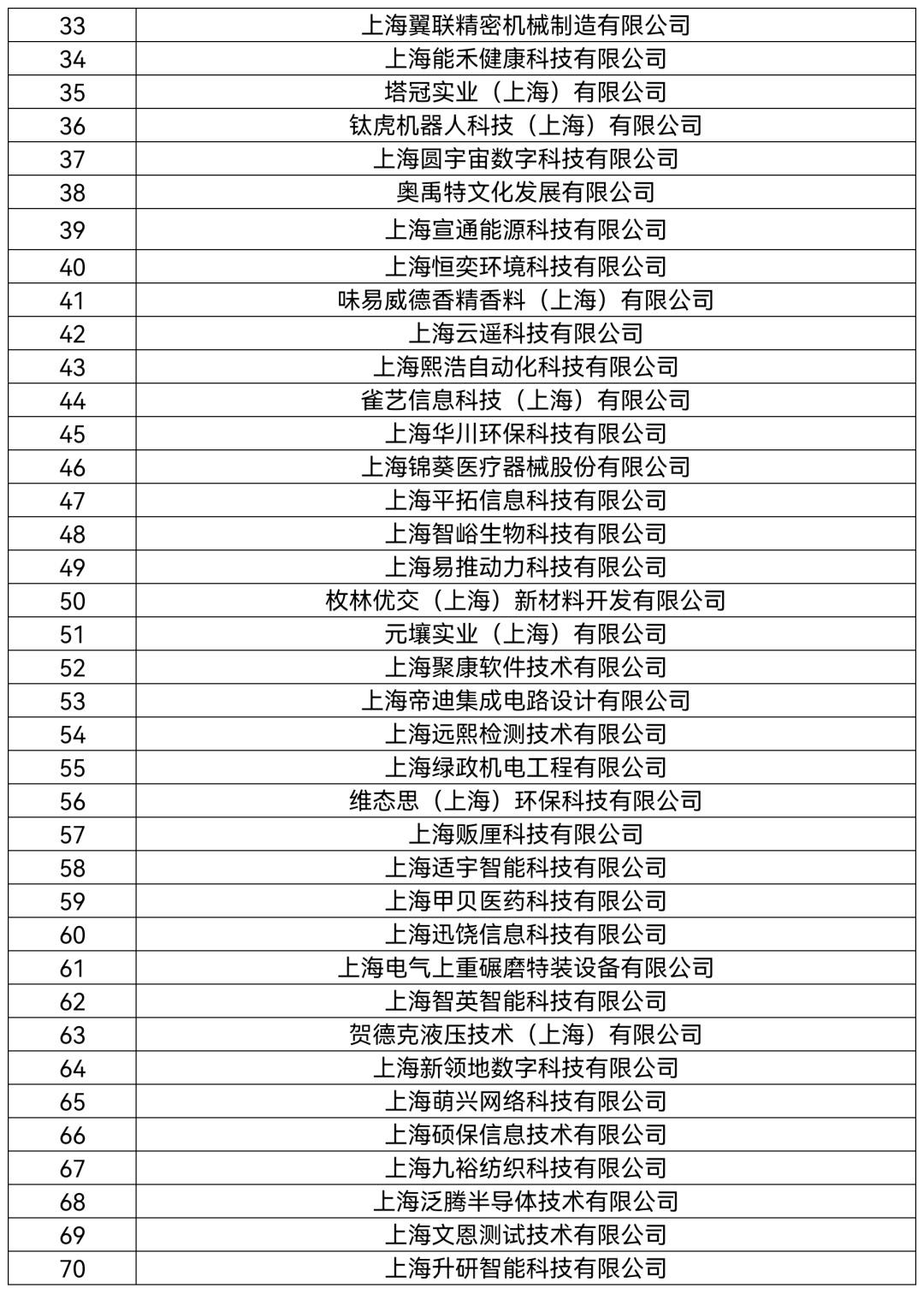 | | |
|---|---|
| 33 | 上海翼联精密机械制造有限公司 |
| 34 | 上海能禾健康科技有限公司 |
| 35 | 塔冠实业（上海）有限公司 |
| 36 | 钛虎机器人科技（上海）有限公司 |
| 37 | 上海圆宇宙数字科技有限公司 |
| 38 | 奥禹特文化发展有限公司 |
| 39 | 上海宣通能源科技有限公司 |
| 40 | 上海恒奕环境科技有限公司 |
| 41 | 味易威德香精香料（上海）有限公司 |
| 42 | 上海云遥科技有限公司 |
| 43 | 上海熙浩自动化科技有限公司 |
| 44 | 雀艺信息科技（上海）有限公司 |
| 45 | 上海华川环保科技有限公司 |
| 46 | 上海锦葵医疗器械股份有限公司 |
| 47 | 上海平拓信息科技有限公司 |
| 48 | 上海智峪生物科技有限公司 |
| 49 | 上海易推动力科技有限公司 |
| 50 | 枚林优交（上海）新材料开发有限公司 |
| 51 | 元壤实业（上海）有限公司 |
| 52 | 上海聚康软件技术有限公司 |
| 53 | 上海帝迪集成电路设计有限公司 |
| 54 | 上海远熙检测技术有限公司 |
| 55 | 上海绿政机电工程有限公司 |
| 56 | 维态思（上海）环保科技有限公司 |
| 57 | 上海贩厘科技有限公司 |
| 58 | 上海适宇智能科技有限公司 |
| 59 | 上海甲贝医药科技有限公司 |
| 60 | 上海迅饶信息科技有限公司 |
| 61 | 上海电气上重碾磨特装设备有限公司 |
| 62 | 上海智英智能科技有限公司 |
| 63 | 贺德克液压技术（上海）有限公司 |
| 64 | 上海新领地数字科技有限公司 |
| 65 | 上海萌兴网络科技有限公司 |
| 66 | 上海硕保信息技术有限公司 |
| 67 | 上海九裕纺织科技有限公司 |
| 68 | 上海泛腾半导体技术有限公司 |
| 69 | 上海文恩测试技术有限公司 |
| 70 | 上海升研智能科技有限公司 |